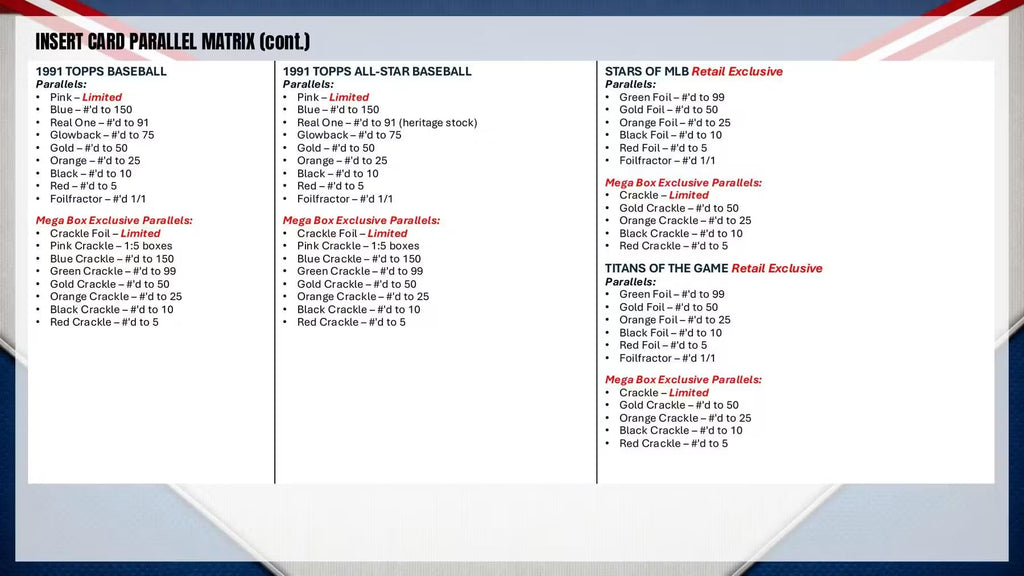 INSERT CARD PARALLEL MATRIX (cont.)

1991 TOPPS BASEBALL
Parallels:
• Pink – Limited
• Blue – #'d to 150
• Real One – #'d to 91
• Glowback – #'d to 75
• Gold – #'d to 50
• Orange – #'d to 25
• Black – #'d to 10
• Red – #'d to 5
• Foilfractor – #'d 1/1

Mega Box Exclusive Parallels:
• Crackle Foil – Limited
• Pink Crackle – 1:5 boxes
• Blue Crackle – #'d to 150
• Green Crackle – #'d to 99
• Gold Crackle – #'d to 50
• Orange Crackle – #'d to 25
• Black Crackle – #'d to 10
• Red Crackle – #'d to 5

1991 TOPPS ALL-STAR BASEBALL
Parallels:
• Pink – Limited
• Blue – #'d to 150
• Real One – #'d to 91 (heritage stock)
• Glowback – #'d to 75
• Gold – #'d to 50
• Orange – #'d to 25
• Black – #'d to 10
• Red – #'d to 5
• Foilfractor – #'d 1/1

Mega Box Exclusive Parallels:
• Crackle Foil – Limited
• Pink Crackle – 1:5 boxes
• Blue Crackle – #'d to 150
• Green Crackle – #'d to 99
• Gold Crackle – #'d to 50
• Orange Crackle – #'d to 25
• Black Crackle – #'d to 10
• Red Crackle – #'d to 5

STARS OF MLB Retail Exclusive
Parallels:
• Green Foil – #'d to 99
• Gold Foil – #'d to 50
• Orange Foil – #'d to 25
• Black Foil – #'d to 10
• Red Foil – #'d to 5
• Foilfractor – #'d 1/1

Mega Box Exclusive Parallels:
• Crackle – Limited
• Gold Crackle – #'d to 50
• Orange Crackle – #'d to 25
• Black Crackle – #'d to 10
• Red Crackle – #'d to 5

TITANS OF THE GAME Retail Exclusive
Parallels:
• Green Foil – #'d to 99
• Gold Foil – #'d to 50
• Orange Foil – #'d to 25
• Black Foil – #'d to 10
• Red Foil – #'d to 5
• Foilfractor – #'d 1/1

Mega Box Exclusive Parallels:
• Crackle – Limited
• Gold Crackle – #'d to 50
• Orange Crackle – #'d to 25
• Black Crackle – #'d to 10
• Red Crackle – #'d to 5